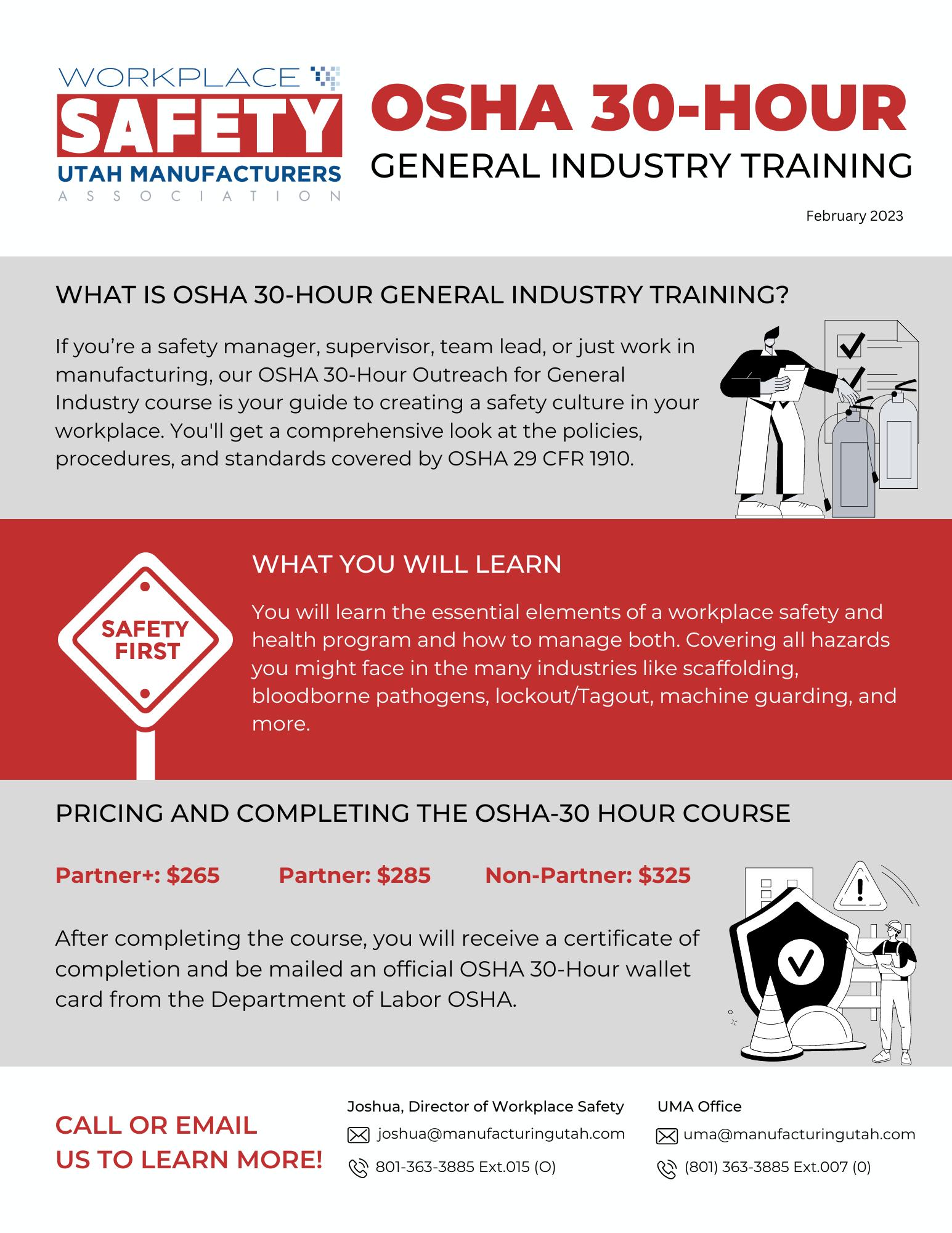 WORKPLACE
SAFETY
UTAH MANUFACTURERS
ASSOCIATION

OSHA 30-HOUR
GENERAL INDUSTRY TRAINING

February 2023

WHAT IS OSHA 30-HOUR GENERAL INDUSTRY TRAINING?

If you're a safety manager, supervisor, team lead, or just work in manufacturing, our OSHA 30-Hour Outreach for General Industry course is your guide to creating a safety culture in your workplace. You'll get a comprehensive look at the policies, procedures, and standards covered by OSHA 29 CFR 1910.

SAFETY FIRST

WHAT YOU WILL LEARN

You will learn the essential elements of a workplace safety and health program and how to manage both. Covering all hazards you might face in the many industries like scaffolding, bloodborne pathogens, lockout/Tagout, machine guarding, and more.

PRICING AND COMPLETING THE OSHA-30 HOUR COURSE

Partner+: $265 Partner: $285 Non-Partner: $325

After completing the course, you will receive a certificate of completion and be mailed an official OSHA 30-Hour wallet card from the Department of Labor OSHA.

CALL OR EMAIL US TO LEARN MORE!

Joshua, Director of Workplace Safety
joshua@manufacturingutah.com
801-363-3885 Ext.015 (O)

UMA Office
uma@manufacturingutah.com
(801) 363-3885 Ext.007 (0)